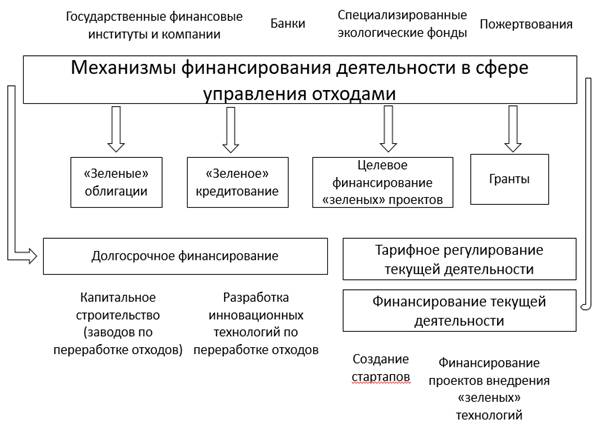 Государственные финансовые институты и компании

Банки

Специализированные экологические фонды

Пожертвования

Механизмы финансирования деятельности в сфере управления отходами

«Зеленые» облигации

«Зеленое» кредитование

Целевое финансирование «зеленых» проектов

Гранты

Долгосрочное финансирование

Тарифное регулирование текущей деятельности

Финансирование текущей деятельности

Капитальное строительство (заводов по переработке отходов)

Разработка инновационных технологий по переработке отходов

Создание стартапов

Финансирование проектов внедрения «зеленых» технологий